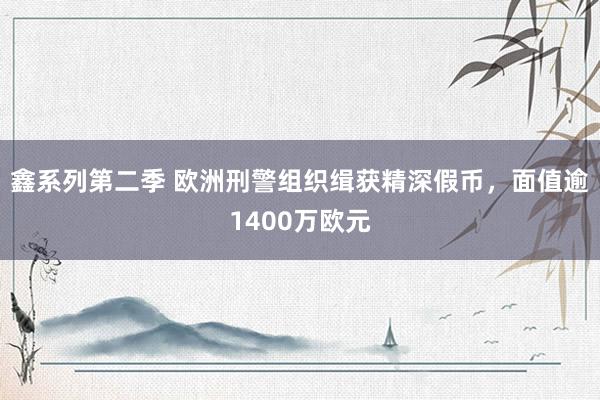 鑫系列第二季 欧洲刑警组织缉获精深假币，面值逾1400万欧元